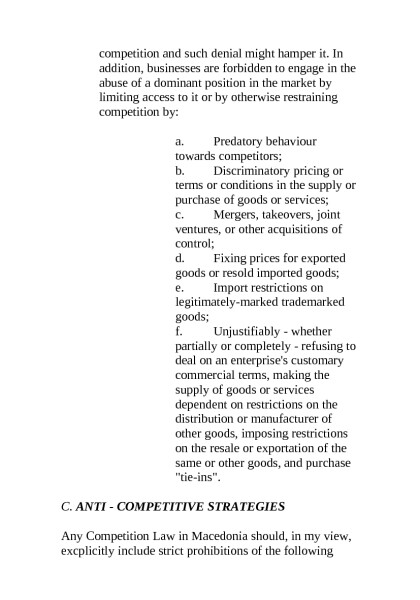 competition and such denial might hamper it. In addition, businesses are forbidden to engage in the abuse of a dominant position in the market by limiting access to it or by otherwise restraining competition by:

a. Predatory behaviour towards competitors;
b. Discriminatory pricing or terms or conditions in the supply or purchase of goods or services;
c. Mergers, takeovers, joint ventures, or other acquisitions of control;
d. Fixing prices for exported goods or resold imported goods;
e. Import restrictions on legitimately-marked trademarked goods;
f. Unjustifiably - whether partially or completely - refusing to deal on an enterprise's customary commercial terms, making the supply of goods or services dependent on restrictions on the distribution or manufacturer of other goods, imposing restrictions on the resale or exportation of the same or other goods, and purchase "tie-ins".

C. ANTI - COMPETITIVE STRATEGIES

Any Competition Law in Macedonia should, in my view, excplicitly include strict prohibitions of the following